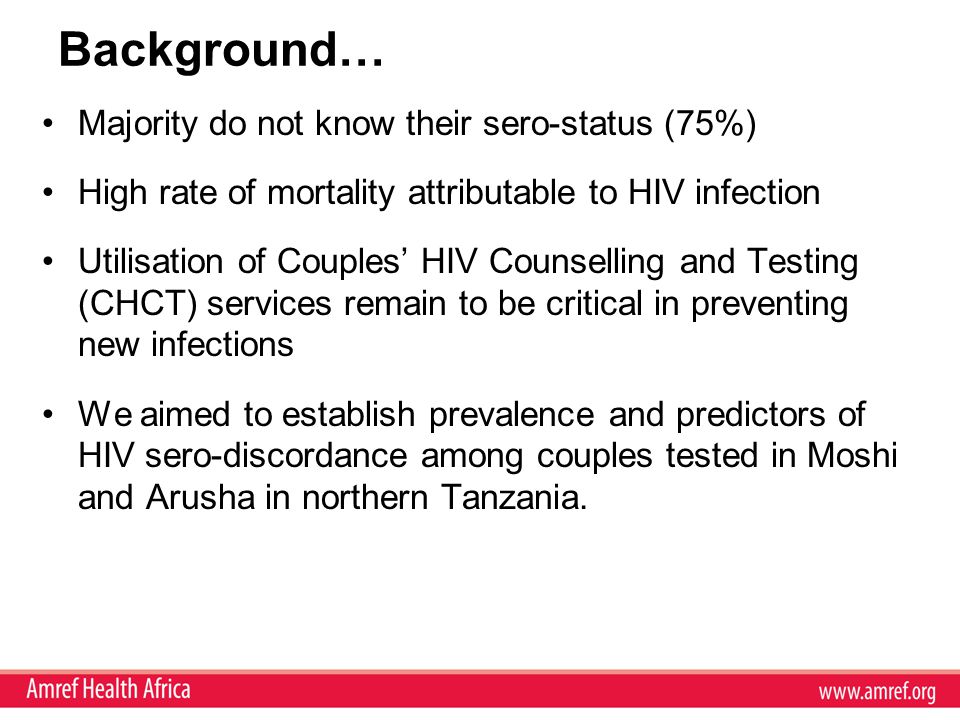 Background…

• Majority do not know their sero-status (75%)

• High rate of mortality attributable to HIV infection

• Utilisation of Couples’ HIV Counselling and Testing (CHCT) services remain to be critical in preventing new infections

• We aimed to establish prevalence and predictors of HIV sero-discordance among couples tested in Moshi and Arusha in northern Tanzania.

Amref Health Africa
www.amref.org